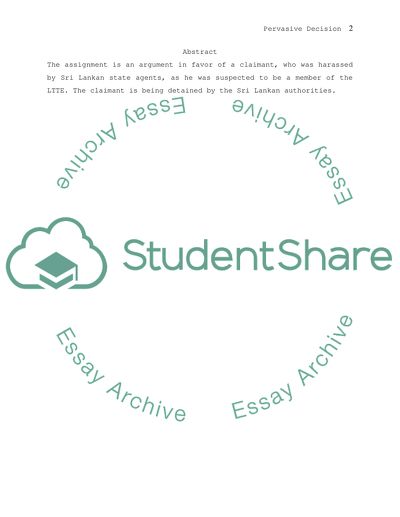 Pervasive Decision 2

Abstract

The assignment is an argument in favor of a claimant, who was harassed by Sri Lankan state agents, as he was suspected to be a member of the LTTE. The claimant is being detained by the Sri Lankan authorities.

Essay Archive

Essay Archive

StudentShare

Essay Archive

Essay Archive